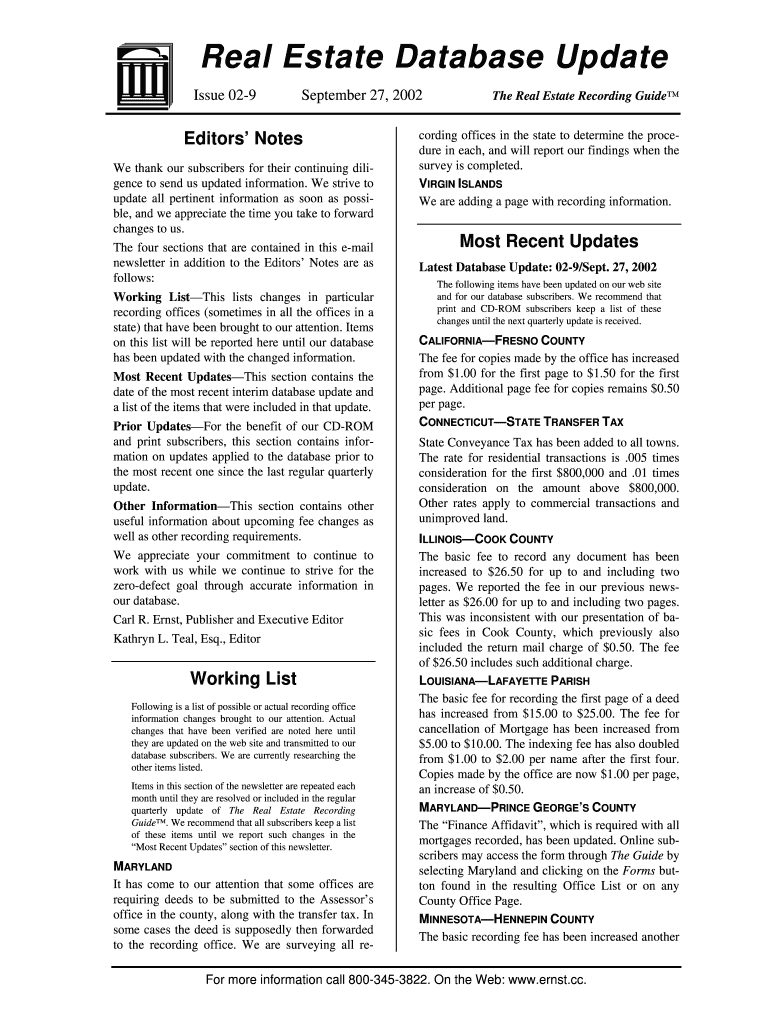 Real Estate Database Update

Issue 02-9 September 27, 2002 The Real Estate Recording Guide™

Editors' Notes

We thank our subscribers for their continuing diligence to send us updated information. We strive to update all pertinent information as soon as possible, and we appreciate the time you take to forward changes to us.

The four sections that are contained in this e-mail newsletter in addition to the Editors' Notes are as follows:

Working List—This lists changes in particular recording offices (sometimes in all the offices in a state) that have been brought to our attention. Items on this list will be reported here until our database has been updated with the changed information.

Most Recent Updates—This section contains the date of the most recent interim database update and a list of the items that were included in that update.

Prior Updates—For the benefit of our CD-ROM and print subscribers, this section contains information on updates applied to the database prior to the most recent one since the last regular quarterly update.

Other Information—This section contains other useful information about upcoming fee changes as well as other recording requirements.

We appreciate your commitment to continue to work with us while we continue to strive for the zero-defect goal through accurate information in our database.

Carl R. Ernst, Publisher and Executive Editor

Kathryn L. Teal, Esq., Editor

Working List

Following is a list of possible or actual recording office information changes brought to our attention. Actual changes that have been verified are noted here until they are updated on the web site and transmitted to our database subscribers. We are currently researching the other items listed.

Items in this section of the newsletter are repeated each month until they are resolved or included in the regular quarterly update of The Real Estate Recording Guide™. We recommend that all subscribers keep a list of these items until we report such changes in the "Most Recent Updates" section of this newsletter.

MARYLAND

It has come to our attention that some offices are requiring deeds to be submitted to the Assessor's office in the county, along with the transfer tax. In some cases the deed is supposedly then forwarded to the recording office. We are surveying all recording offices in the state to determine the procedure in each, and will report our findings when the survey is completed.

VIRGIN ISLANDS

We are adding a page with recording information.

Most Recent Updates

Latest Database Update: 02-9/Sept. 27, 2002

The following items have been updated on our web site and for our database subscribers. We recommend that print and CD-ROM subscribers keep a list of these changes until the next quarterly update is received.

CALIFORNIA—FRESNO COUNTY

The fee for copies made by the office has increased from $1.00 for the first page to $1.50 for the first page. Additional page fee for copies remains $0.50 per page.

CONNECTICUT—STATE TRANSFER TAX

State Conveyance Tax has been added to all towns. The rate for residential transactions is .005 times consideration for the first $800,000 and .01 times consideration on the amount above $800,000. Other rates apply to commercial transactions and unimproved land.

ILLINOIS—COOK COUNTY

The basic fee to record any document has been increased to $26.50 for up to and including two pages. We reported the fee in our previous newsletter as $26.00 for up to and including two pages. This was inconsistent with our presentation of basic fees in Cook County, which previously also included the return mail charge of $0.50. The fee of $26.50 includes such additional charge.

LOUISIANA—LAFAYETTE PARISH

The basic fee for recording the first page of a deed has increased from $15.00 to $25.00. The fee for cancellation of Mortgage has been increased from $5.00 to $10.00. The indexing fee has also doubled from $1.00 to $2.00 per name after the first four. Copies made by the office are now $1.00 per page, an increase of $0.50.

MARYLAND—PRINCE GEORGE'S COUNTY

The "Finance Affidavit", which is required with all mortgages recorded, has been updated. Online subscribers may access the form through The Guide by selecting Maryland and clicking on the Forms button found in the resulting Office List or on any County Office Page.

MINNESOTA—HENNEPIN COUNTY

The basic recording fee has been increased another

For more information call 800-345-3822. On the Web: www.ernst.cc.